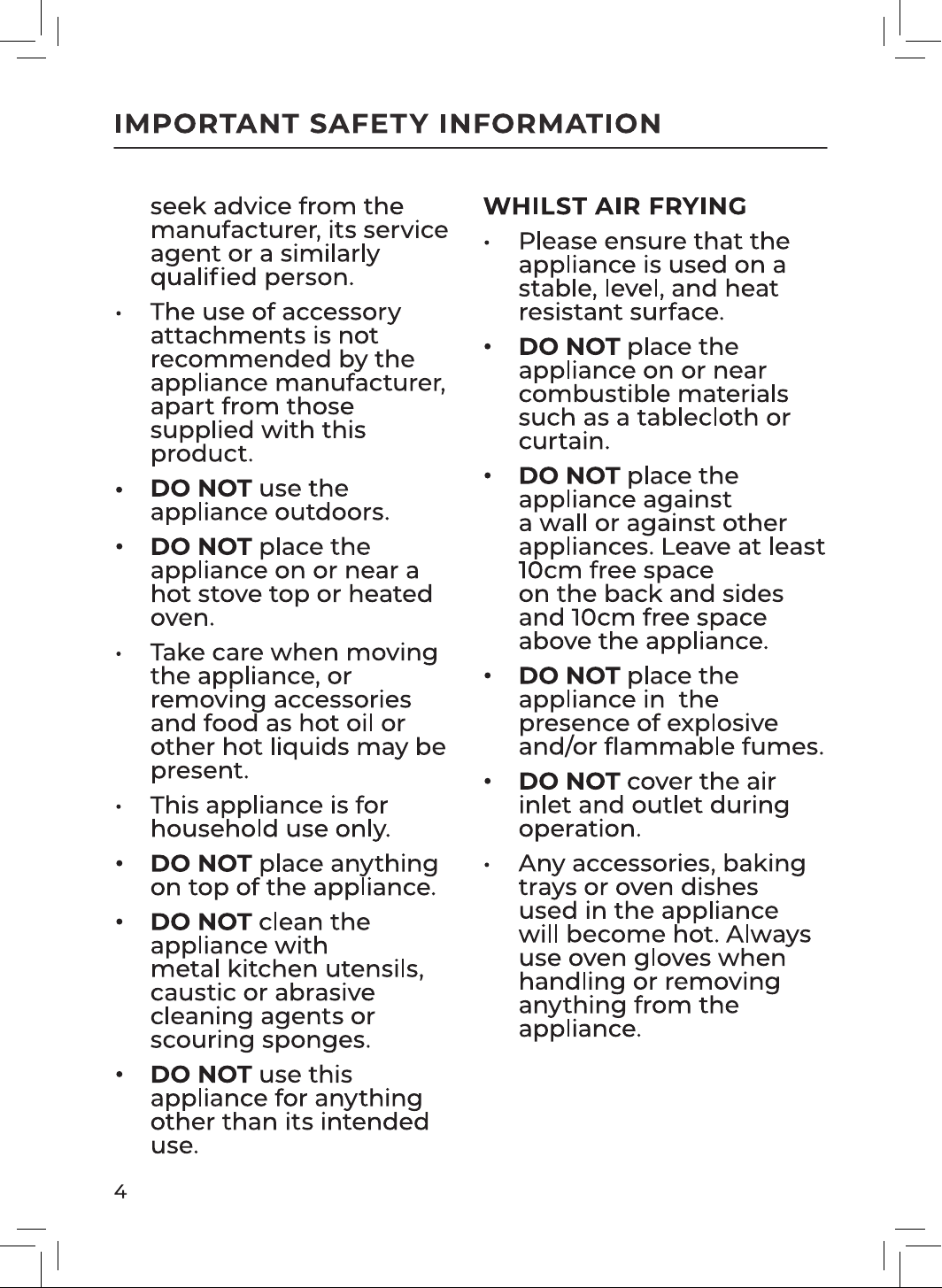 IMPORTANT SAFETY INFORMATION

seek advice from the manufacturer, its service agent or a similarly qualified person.

• The use of accessory attachments is not recommended by the appliance manufacturer, apart from those supplied with this product.

• DO NOT use the appliance outdoors.

• DO NOT place the appliance on or near a hot stove top or heated oven.

• Take care when moving the appliance, or removing accessories and food as hot oil or other hot liquids may be present.

• This appliance is for household use only.

• DO NOT place anything on top of the appliance.

• DO NOT clean the appliance with metal kitchen utensils, caustic or abrasive cleaning agents or scouring sponges.

• DO NOT use this appliance for anything other than its intended use.

WHILST AIR FRYING

• Please ensure that the appliance is used on a stable, level, and heat resistant surface.

• DO NOT place the appliance on or near combustible materials such as a tablecloth or curtain.

• DO NOT place the appliance against a wall or against other appliances. Leave at least 10cm free space on the back and sides and 10cm free space above the appliance.

• DO NOT place the appliance in the presence of explosive and/or flammable fumes.

• DO NOT cover the air inlet and outlet during operation.

• Any accessories, baking trays or oven dishes used in the appliance will become hot. Always use oven gloves when handling or removing anything from the appliance.

4